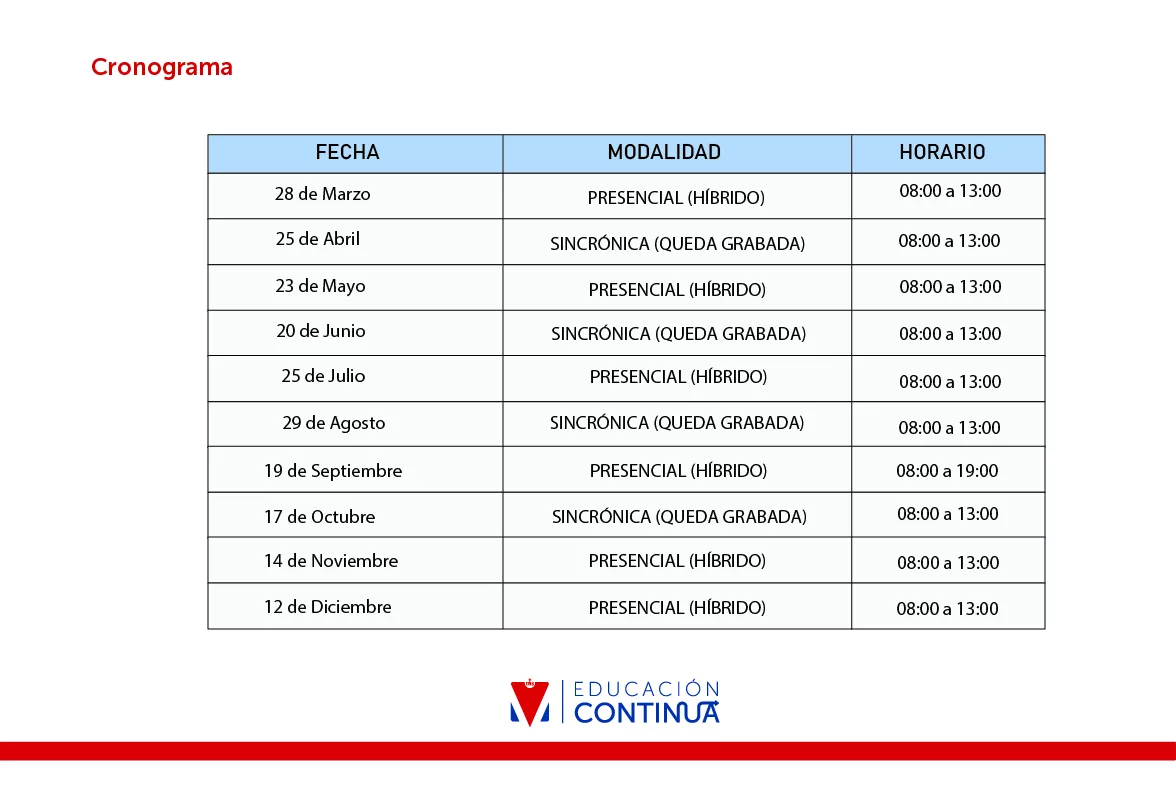 Cronograma

| FECHA | MODALIDAD | HORARIO |
|---|---|---|
| 28 de Marzo | PRESENCIAL (HÍBRIDO) | 08:00 a 13:00 |
| 25 de Abril | SINCRÓNICA (QUEDA GRABADA) | 08:00 a 13:00 |
| 23 de Mayo | PRESENCIAL (HÍBRIDO) | 08:00 a 13:00 |
| 20 de Junio | SINCRÓNICA (QUEDA GRABADA) | 08:00 a 13:00 |
| 25 de Julio | PRESENCIAL (HÍBRIDO) | 08:00 a 13:00 |
| 29 de Agosto | SINCRÓNICA (QUEDA GRABADA) | 08:00 a 13:00 |
| 19 de Septiembre | PRESENCIAL (HÍBRIDO) | 08:00 a 19:00 |
| 17 de Octubre | SINCRÓNICA (QUEDA GRABADA) | 08:00 a 13:00 |
| 14 de Noviembre | PRESENCIAL (HÍBRIDO) | 08:00 a 13:00 |
| 12 de Diciembre | PRESENCIAL (HÍBRIDO) | 08:00 a 13:00 |

EDUCACIÓN CONTINUA